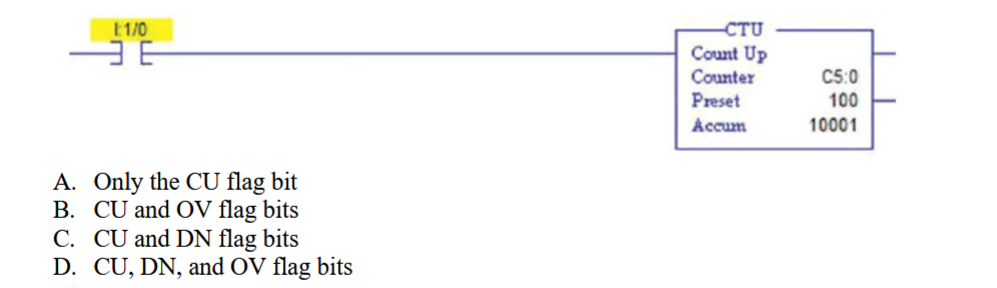 I:1/0

CTU
Count Up
Counter C5:0
Preset 100
Accum 10001

A. Only the CU flag bit
B. CU and OV flag bits
C. CU and DN flag bits
D. CU, DN, and OV flag bits